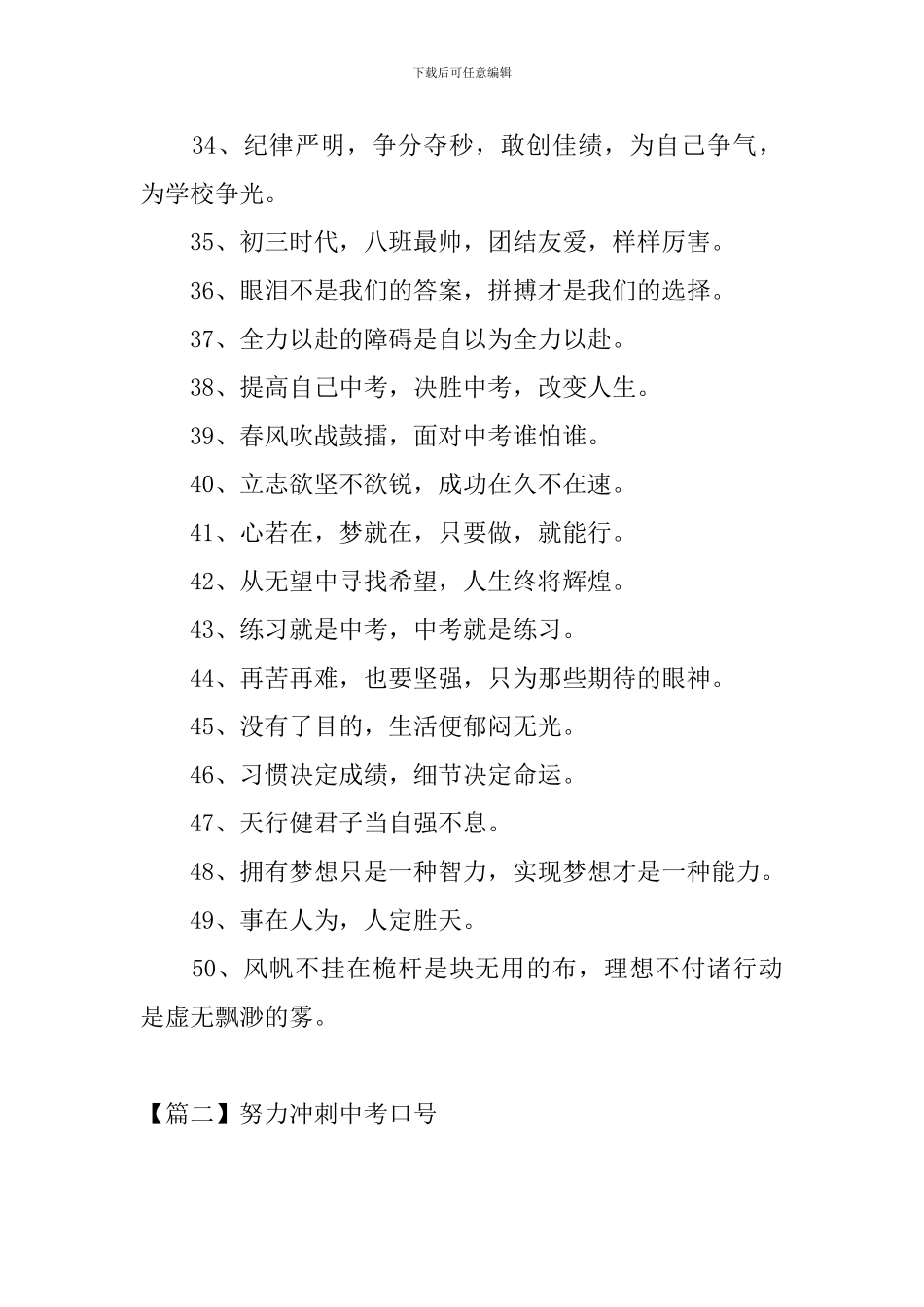 下载后可任意编辑

34、纪律严明，争分夺秒，敢创佳绩，为自己争气，为学校争光。

35、初三时代，八班最帅，团结友爱，样样厉害。

36、眼泪不是我们的答案，拼搏才是我们的选择。

37、全力以赴的障碍是自以为全力以赴。

38、提高自己中考，决胜中考，改变人生。

39、春风吹战鼓擂，面对中考谁怕谁。

40、立志欲坚不欲锐，成功在久不在速。

41、心若在，梦就在，只要做，就能行。

42、从无望中寻找希望，人生终将辉煌。

43、练习就是中考，中考就是练习。

44、再苦再难，也要坚强，只为那些期待的眼神。

45、没有了目的，生活便郁闷无光。

46、习惯决定成绩，细节决定命运。

47、天行健君子当自强不息。

48、拥有梦想只是一种智力，实现梦想才是一种能力。

49、事在人为，人定胜天。

50、风帆不挂在桅杆是块无用的布，理想不付诸行动是虚无飘渺的雾。

【篇二】努力冲刺中考口号